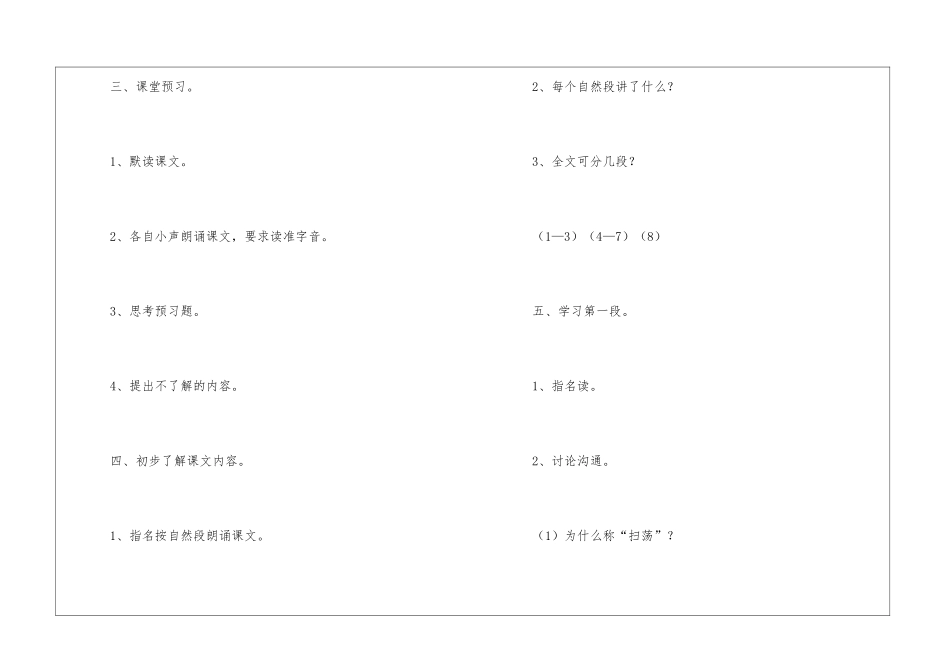 三、课堂预习。

1、默读课文。

2、各自小声朗诵课文，要求读准字音。

3、思考预习题。

4、提出不了解的内容。

四、初步了解课文内容。

1、指名按自然段朗诵课文。

2、每个自然段讲了什么？

3、全文可分几段？

（1—3）（4—7）（8）

五、学习第一段。

1、指名读。

2、讨论沟通。

（1）为什么称“扫荡”？